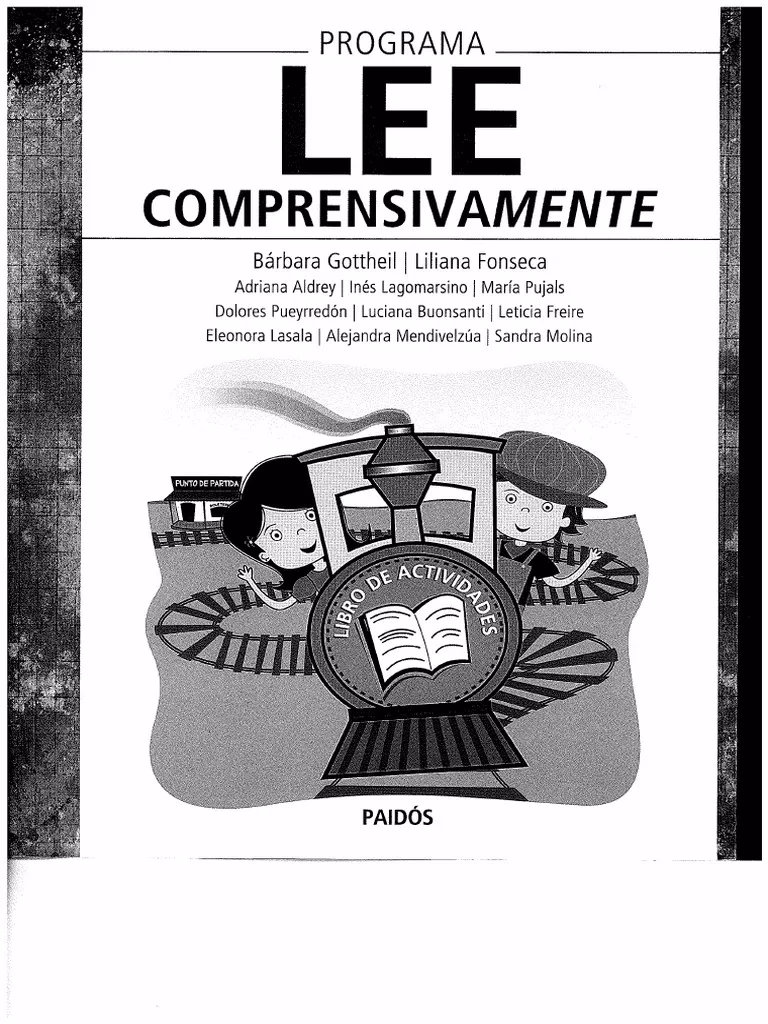 PROGRAMA

LEE

COMPRENSIVAMENTE

Bárbara Gottheil | Liliana Fonseca
Adriana Aldrey | Inés Lagomarsino | María Pujals
Dolores Pueyrredón | Luciana Buonsanti | Leticia Freire
Eleonora Lasala | Alejandra Mendivelzúa | Sandra Molina

PUNTO DE PARTIDA

LIBRO DE ACTIVIDADES

PAIDÓS